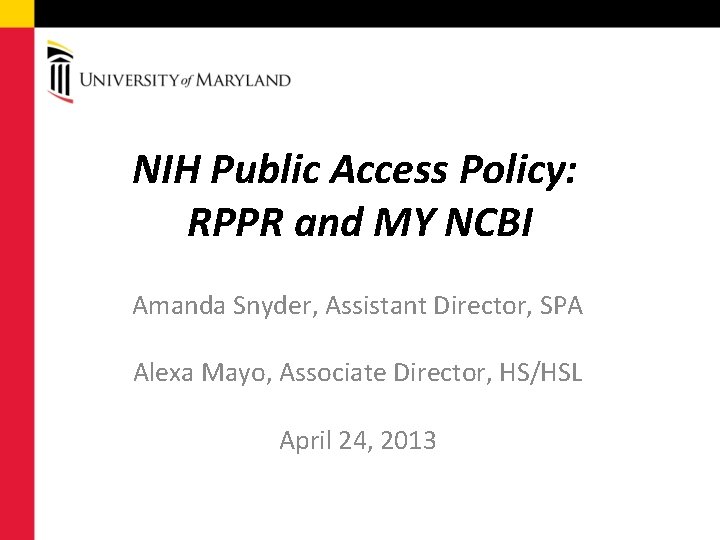 UNIVERSITY of MARYLAND

NIH Public Access Policy: RPPR and MY NCBI

Amanda Snyder, Assistant Director, SPA

Alexa Mayo, Associate Director, HS/HSL

April 24, 2013